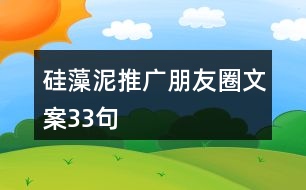 硅藻泥推广朋友圈文案33句